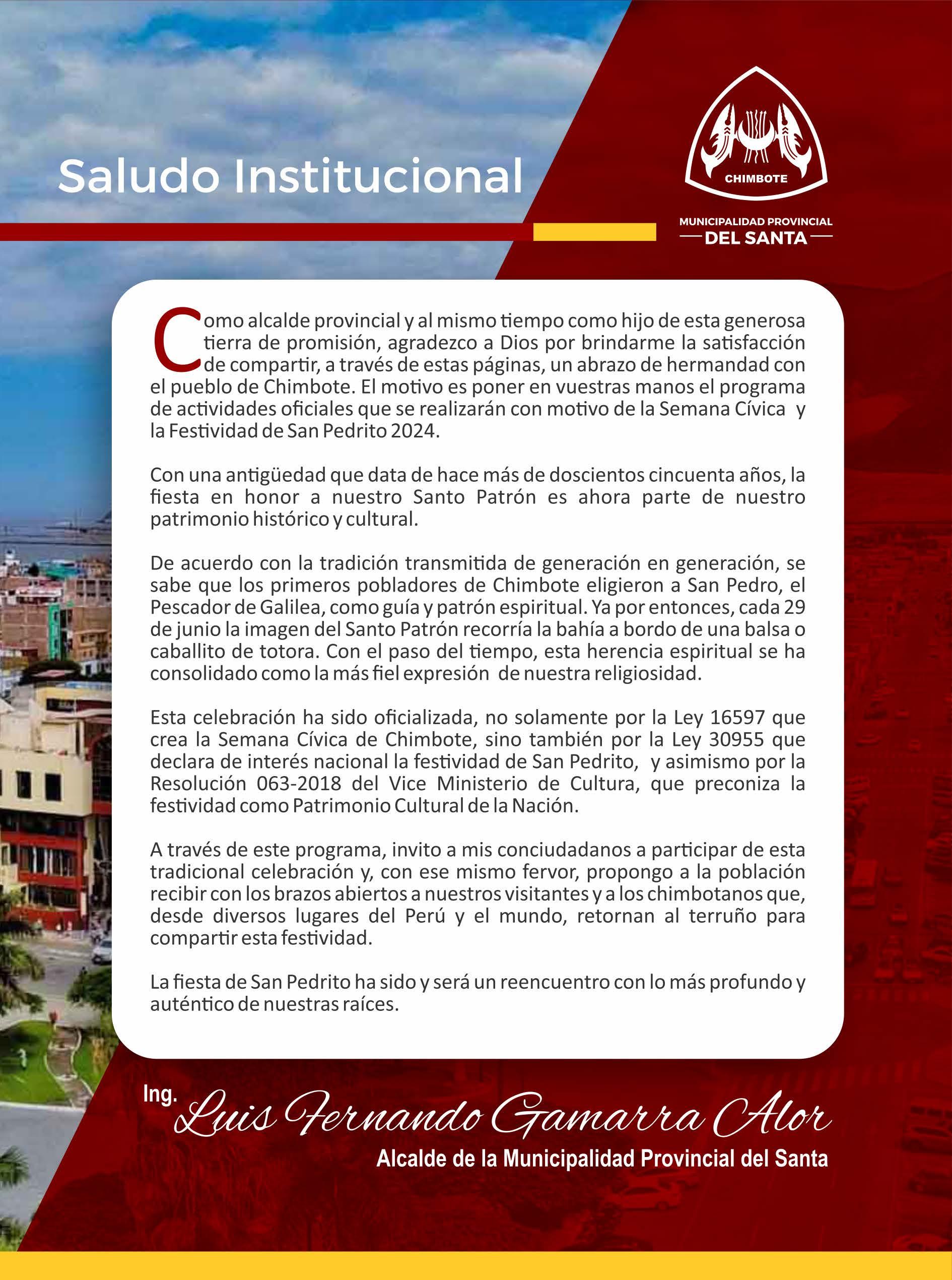 Saludo Institucional

CHIMBOTE

MUNICIPALIDAD PROVINCIAL
DEL SANTA

Como alcalde provincial y al mismo tiempo como hijo de esta generosa tierra de promisión, agradezco a Dios por brindarme la satisfacción de compartir, a través de estas páginas, un abrazo de hermandad con el pueblo de Chimbote. El motivo es poner en vuestras manos el programa de actividades oficiales que se realizarán con motivo de la Semana Cívica y la Festividad de San Pedrito 2024.

Con una antigüedad que data de hace más de doscientos cincuenta años, la fiesta en honor a nuestro Santo Patrón es ahora parte de nuestro patrimonio histórico y cultural.

De acuerdo con la tradición transmitida de generación en generación, se sabe que los primeros pobladores de Chimbote eligieron a San Pedro, el Pescador de Galilea, como guía y patrón espiritual. Ya por entonces, cada 29 de junio la imagen del Santo Patrón recorría la bahía a bordo de una balsa o caballito de totora. Con el paso del tiempo, esta herencia espiritual se ha consolidado como la más fiel expresión de nuestra religiosidad.

Esta celebración ha sido oficializada, no solamente por la Ley 16597 que crea la Semana Cívica de Chimbote, sino también por la Ley 30955 que declara de interés nacional la festividad de San Pedrito, y asimismo por la Resolución 063-2018 del Vice Ministerio de Cultura, que preconiza la festividad como Patrimonio Cultural de la Nación.

A través de este programa, invito a mis conciudadanos a participar de esta tradicional celebración y, con ese mismo fervor, propongo a la población recibir con los brazos abiertos a nuestros visitantes y a los chimbotanos que, desde diversos lugares del Perú y el mundo, retornan al terruño para compartir esta festividad.

La fiesta de San Pedrito ha sido y será un reencuentro con lo más profundo y auténtico de nuestras raíces.

Ing. Luis Fernando Gamarra Alor
Alcalde de la Municipalidad Provincial del Santa